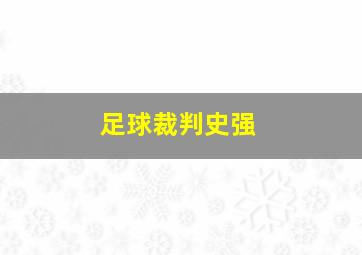 足球裁判史强